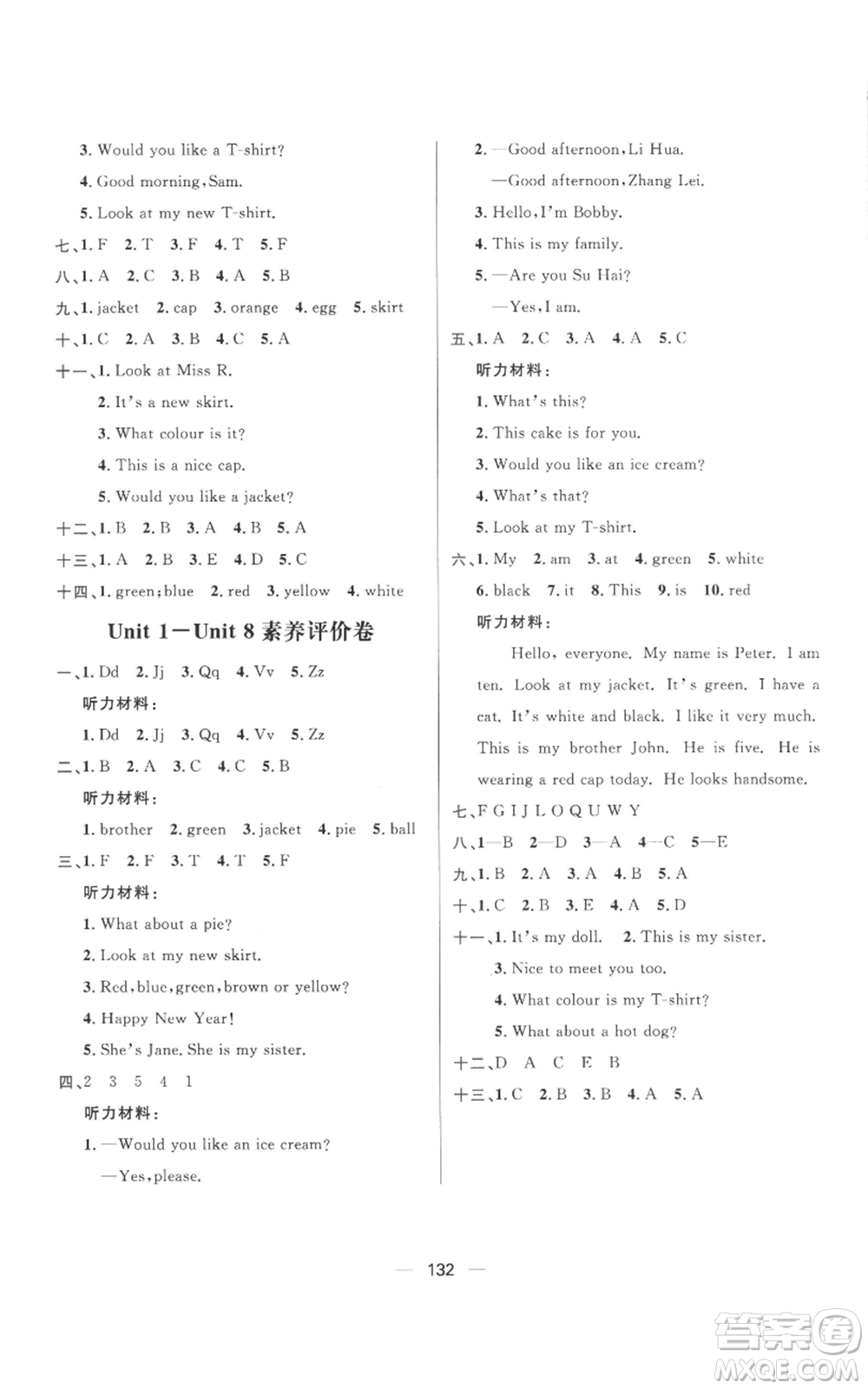 3. Would you like a T-shirt?

4. Good morning, Sam.

5. Look at my new T-shirt.

七、1. F 2. T 3. F 4. T 5. F

八、1. A 2. C 3. B 4. A 5. B

九、1. jacket 2. cap 3. orange 4. egg 5. skirt

十、1. C 2. A 3. B 4. C 5. A

十一、1. Look at Miss R.

2. It's a new skirt.

3. What colour is it?

4. This is a nice cap.

5. Would you like a jacket?

十二、1. B 2. B 3. A 4. B 5. A

十三、1. A 2. B 3. E 4. D 5. C

十四、1. green; blue 2. red 3. yellow 4. white

Unit 1—Unit 8 素养评价卷

一、1. Dd 2. Jj 3. Qq 4. Vv 5. Zz

听力材料：

1. Dd 2. Jj 3. Qq 4. Vv 5. Zz

二、1. B 2. A 3. C 4. C 5. B

听力材料：

1. brother 2. green 3. jacket 4. pie 5. ball

三、1. F 2. F 3. T 4. T 5. F

听力材料：

1. What about a pie?

2. Look at my new skirt.

3. Red, blue, green, brown or yellow?

4. Happy New Year!

5. She's Jane. She is my sister.

四、2 3 5 4 1

听力材料：

1. —Would you like an ice cream?

—Yes, please.

2. —Good afternoon, Li Hua.

—Good afternoon, Zhang Lei.

3. Hello, I'm Bobby.

4. This is my family.

5. —Are you Su Hai?

—Yes, I am.

五、1. A 2. C 3. A 4. A 5. C

听力材料：

1. What's this?

2. This cake is for you.

3. Would you like an ice cream?

4. What's that?

5. Look at my T-shirt.

六、1. My 2. am 3. at 4. green 5. white

6. black 7. it 8. This 9. is 10. red

听力材料：

Hello, everyone. My name is Peter. I am ten. Look at my jacket. It's green. I have a cat. It's white and black. I like it very much. This is my brother John. He is five. He is wearing a red cap today. He looks handsome.

七、F G I J L O Q U W Y

八、1—B 2—D 3—A 4—C 5—E

九、1. B 2. A 3. A 4. B 5. A

十、1. C 2. B 3. E 4. A 5. D

十一、1. It's my doll. 2. This is my sister.

3. Nice to meet you too.

4. What colour is my T-shirt?

5. What about a hot dog?

十二、D A C E B

十三、1. C 2. B 3. B 4. A 5. A

— 132 —

答案圈 MXQE.COM